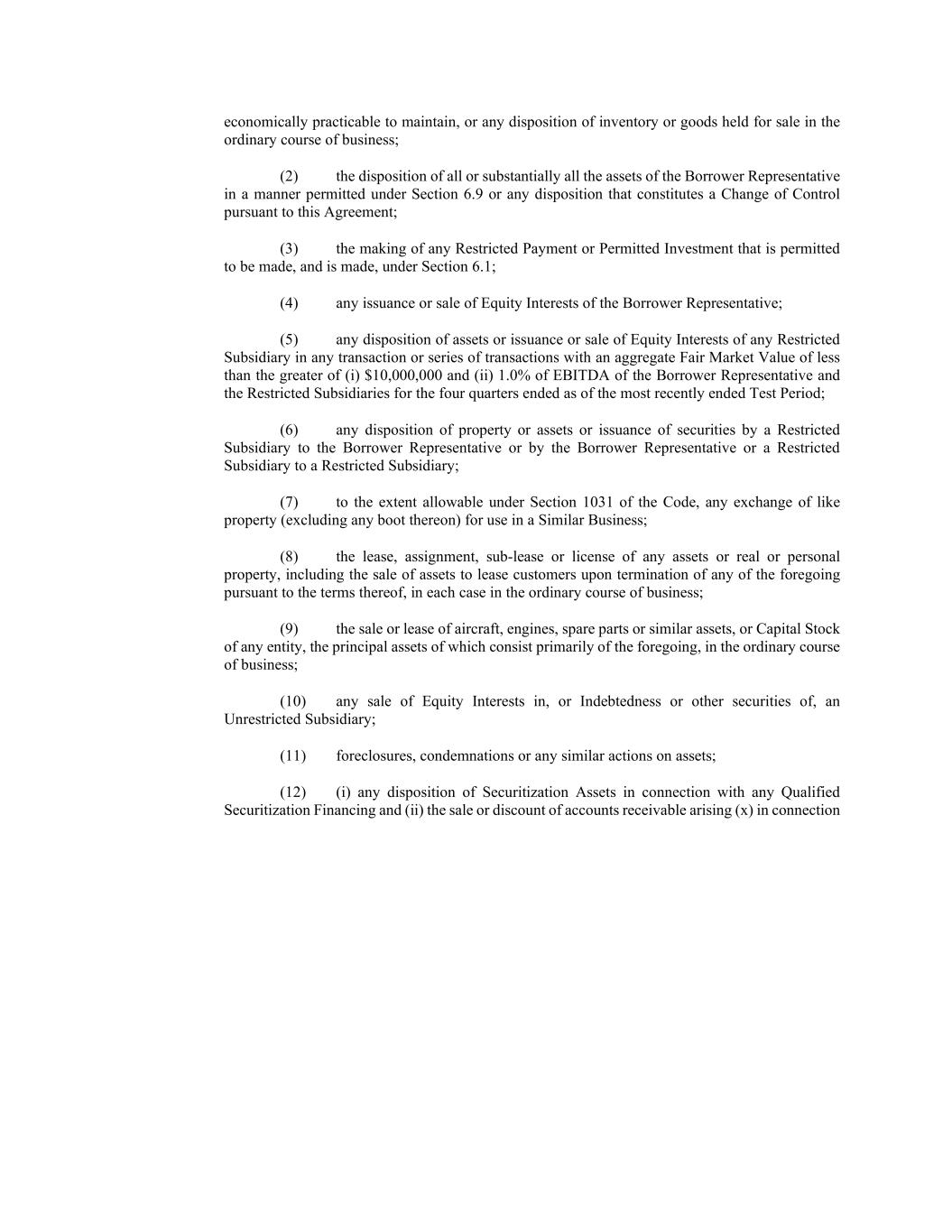 economically practicable to maintain, or any disposition of inventory or goods held for sale in the ordinary course of business;

(2) the disposition of all or substantially all the assets of the Borrower Representative in a manner permitted under Section 6.9 or any disposition that constitutes a Change of Control pursuant to this Agreement;

(3) the making of any Restricted Payment or Permitted Investment that is permitted to be made, and is made, under Section 6.1;

(4) any issuance or sale of Equity Interests of the Borrower Representative;

(5) any disposition of assets or issuance or sale of Equity Interests of any Restricted Subsidiary in any transaction or series of transactions with an aggregate Fair Market Value of less than the greater of (i) \$10,000,000 and (ii) 1.0% of EBITDA of the Borrower Representative and the Restricted Subsidiaries for the four quarters ended as of the most recently ended Test Period;

(6) any disposition of property or assets or issuance of securities by a Restricted Subsidiary to the Borrower Representative or by the Borrower Representative or a Restricted Subsidiary to a Restricted Subsidiary;

(7) to the extent allowable under Section 1031 of the Code, any exchange of like property (excluding any boot thereon) for use in a Similar Business;

(8) the lease, assignment, sub-lease or license of any assets or real or personal property, including the sale of assets to lease customers upon termination of any of the foregoing pursuant to the terms thereof, in each case in the ordinary course of business;

(9) the sale or lease of aircraft, engines, spare parts or similar assets, or Capital Stock of any entity, the principal assets of which consist primarily of the foregoing, in the ordinary course of business;

(10) any sale of Equity Interests in, or Indebtedness or other securities of, an Unrestricted Subsidiary;

(11) foreclosures, condemnations or any similar actions on assets;

(12) (i) any disposition of Securitization Assets in connection with any Qualified Securitization Financing and (ii) the sale or discount of accounts receivable arising (x) in connection